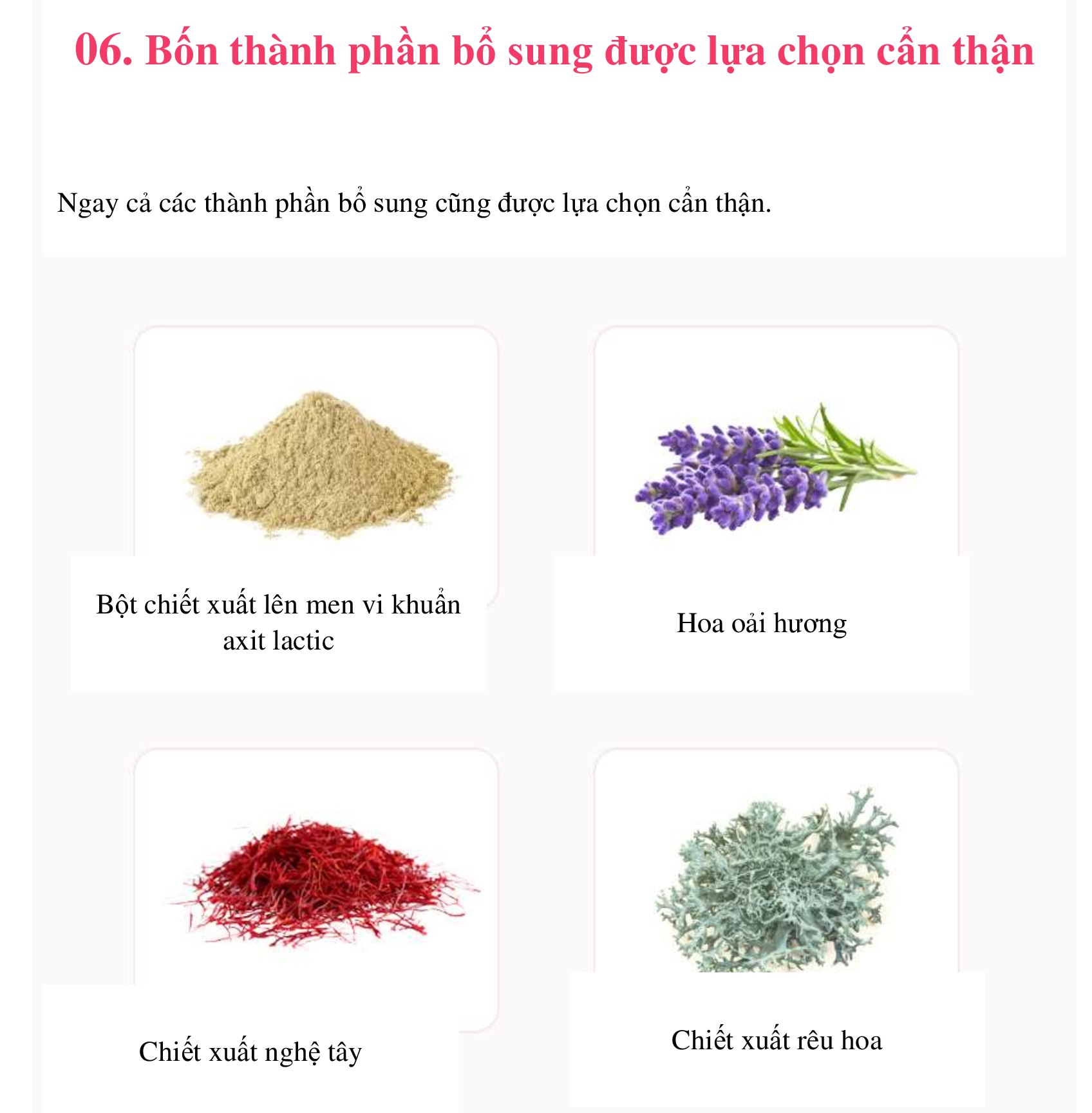 06. Bốn thành phần bổ sung được lựa chọn cẩn thận

Ngay cả các thành phần bổ sung cũng được lựa chọn cẩn thận.

Bột chiết xuất lên men vi khuẩn axit lactic

Hoa oải hương

Chiết xuất nghệ tây

Chiết xuất rêu hoa